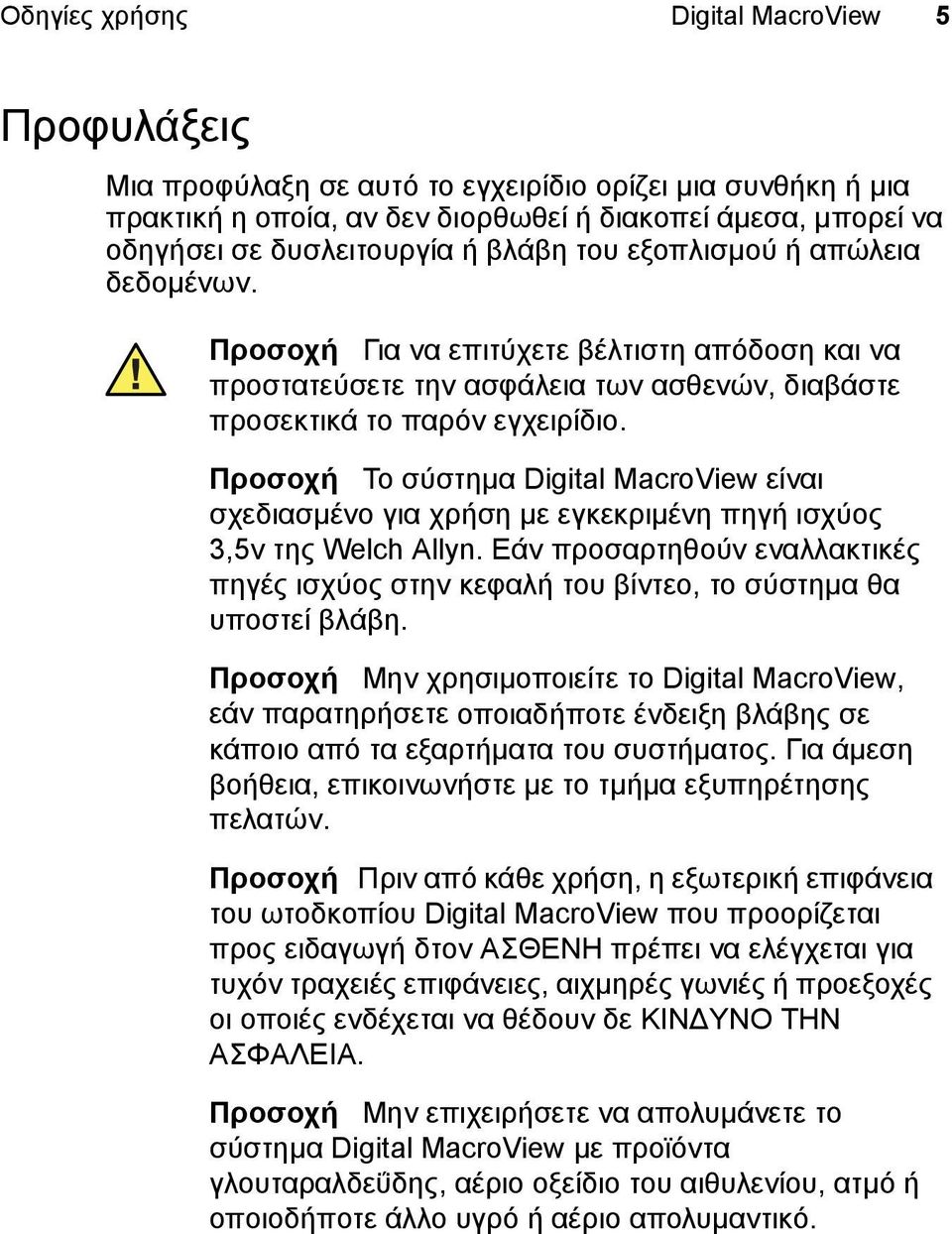 Οδηγίες χρήσης Digital MacroView 5

Προφυλάξεις

Μια προφύλαξη σε αυτό το εγχειρίδιο ορίζει μια συνθήκη ή μια πρακτική η οποία, αν δεν διορθωθεί ή διακοπεί άμεσα, μπορεί να οδηγήσει σε δυσλειτουργία ή βλάβη του εξοπλισμού ή απώλεια δεδομένων.

Προσοχή Για να επιτύχετε βέλτιστη απόδοση και να προστατεύσετε την ασφάλεια των ασθενών, διαβάστε προσεκτικά το παρόν εγχειρίδιο.

Προσοχή Το σύστημα Digital MacroView είναι σχεδιασμένο για χρήση με εγκεκριμένη πηγή ισχύος 3,5v της Welch Allyn. Εάν προσαρτηθούν εναλλακτικές πηγές ισχύος στην κεφαλή του βίντεο, το σύστημα θα υποστεί βλάβη.

Προσοχή Μην χρησιμοποιείτε το Digital MacroView, εάν παρατηρήσετε οποιαδήποτε ένδειξη βλάβης σε κάποιο από τα εξαρτήματα του συστήματος. Για άμεση βοήθεια, επικοινωνήστε με το τμήμα εξυπηρέτησης πελατών.

Προσοχή Πριν από κάθε χρήση, η εξωτερική επιφάνεια του ωτοδκοπίου Digital MacroView που προορίζεται προς ειδαγωγή δτον ΑΣΘΕΝΗ πρέπει να ελέγχεται για τυχόν τραχειές επιφάνειες, αιχμηρές γωνιές ή προεξοχές οι οποιές ενδέχεται να θέδουν δε ΚΙΝΔΥΝΟ ΤΗΝ ΑΣΦΑΛΕΙΑ.

Προσοχή Μην επιχειρήσετε να απολυμάνετε το σύστημα Digital MacroView με προϊόντα γλουταραλδεΰδης, αέριο οξείδιο του αιθυλενίου, ατμό ή οποιοδήποτε άλλο υγρό ή αέριο απολυμαντικό.